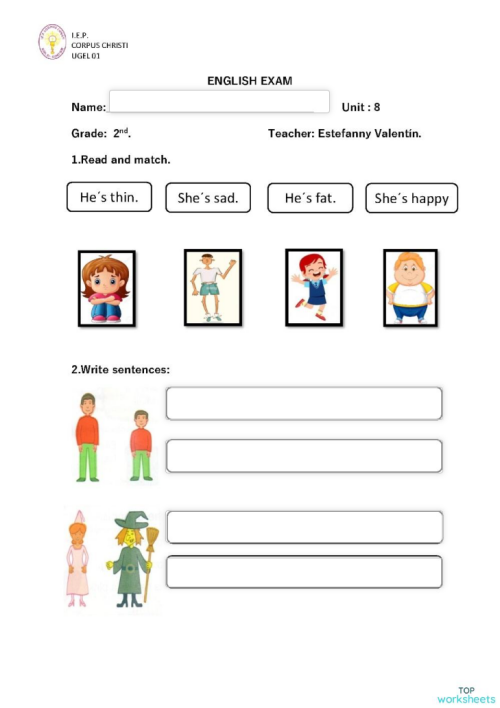 I.E.P.
CORPUS CHRISTI
UGEL 01

ENGLISH EXAM

Name: Unit : 8

Grade: $2^{nd}$. Teacher: Estefanny Valentín.

1.Read and match.

He´s thin. She´s sad. He´s fat. She´s happy

2.Write sentences:

TOP worksheets